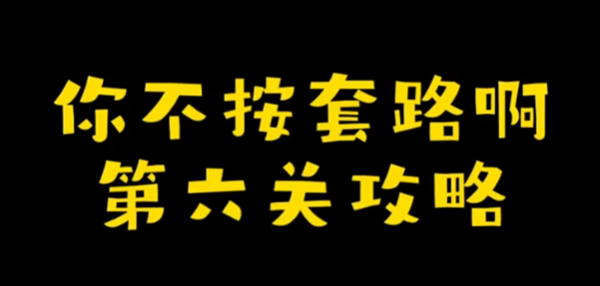 你不按套路啊
第六关攻略